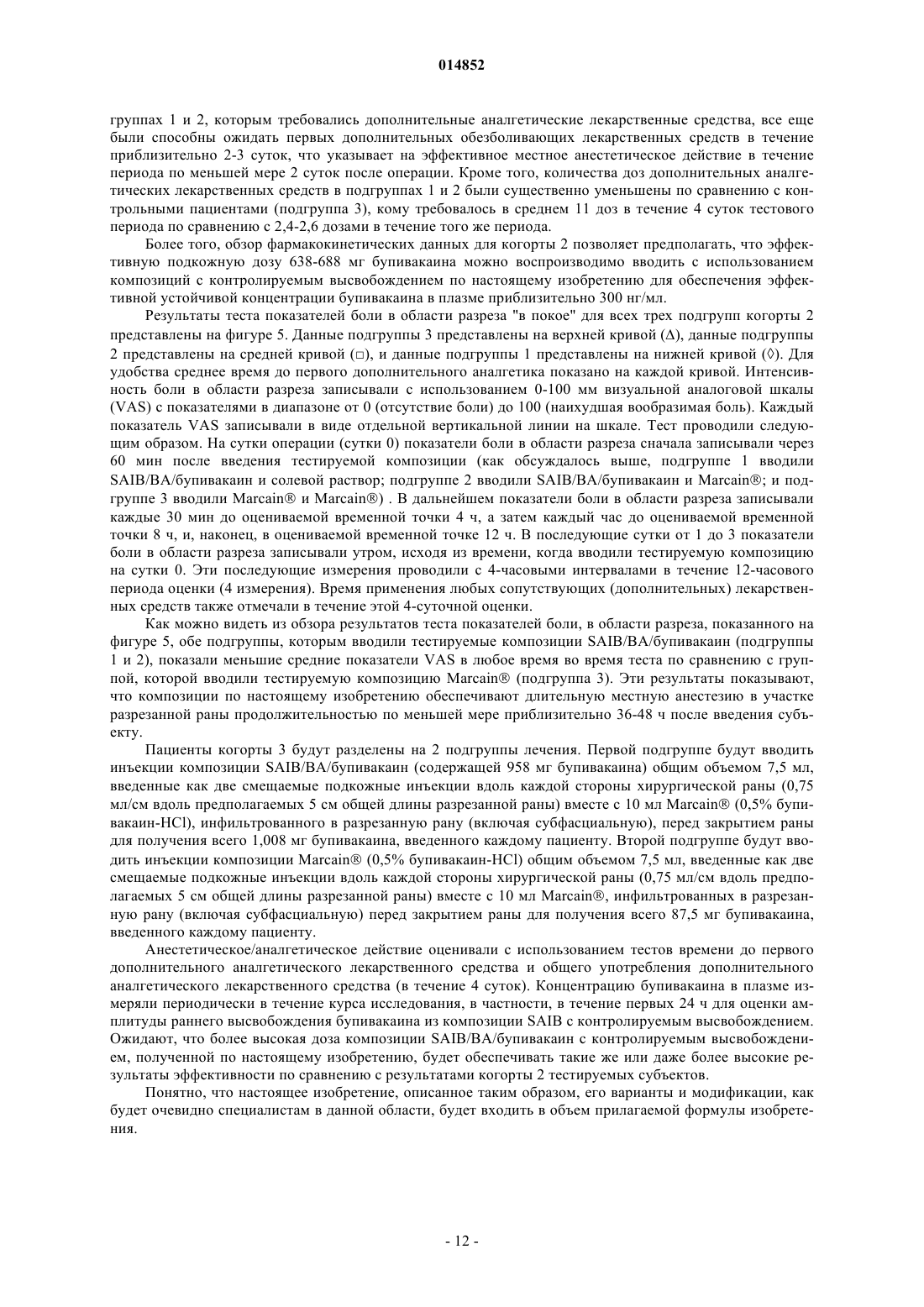 014852

группах 1 и 2, которым требовались дополнительные аналгетические лекарственные средства, все еще были способны ожидать первых дополнительных обезболивающих лекарственных средств в течение приблизительно 2-3 суток, что указывает на эффективное местное анестетическое действие в течение периода по меньшей мере 2 суток после операции. Кроме того, количества доз дополнительных аналгетических лекарственных средств в подгруппах 1 и 2 были существенно уменьшены по сравнению с контрольными пациентами (подгруппа 3), кому требовалось в среднем 11 доз в течение 4 суток тестового периода по сравнению с 2,4-2,6 дозами в течение того же периода.

Более того, обзор фармакокинетических данных для когорты 2 позволяет предполагать, что эффективную подкожную дозу 638-688 мг бупивакаина можно воспроизводимо вводить с использованием композиций с контролируемым высвобождением по настоящему изобретению для обеспечения эффективной устойчивой концентрации бупивакаина в плазме приблизительно 300 нг/мл.

Результаты теста показателей боли в области разреза "в покое" для всех трех подгрупп когорты 2 представлены на фигуре 5. Данные подгруппы 3 представлены на верхней кривой (Δ), данные подгруппы 2 представлены на средней кривой (□), и данные подгруппы 1 представлены на нижней кривой (◊). Для удобства среднее время до первого дополнительного аналгетика показано на каждой кривой. Интенсивность боли в области разреза записывали с использованием 0-100 мм визуальной аналоговой шкалы (VAS) с показателями в диапазоне от 0 (отсутствие боли) до 100 (наихудшая вообразимая боль). Каждый показатель VAS записывали в виде отдельной вертикальной линии на шкале. Тест проводили следующим образом. На сутки операции (сутки 0) показатели боли в области разреза сначала записывали через 60 мин после введения тестируемой композиции (как обсуждалось выше, подгруппе 1 вводили SAIB/BA/бупивакаин и солевой раствор; подгруппе 2 вводили SAIB/BA/бупивакаин и Marcain®; и подгруппе 3 вводили Marcain® и Marcain®) . В дальнейшем показатели боли в области разреза записывали каждые 30 мин до оцениваемой временной точки 4 ч, а затем каждый час до оцениваемой временной точки 8 ч, и, наконец, в оцениваемой временной точке 12 ч. В последующие сутки от 1 до 3 показатели боли в области разреза записывали утром, исходя из времени, когда вводили тестируемую композицию на сутки 0. Эти последующие измерения проводили с 4-часовыми интервалами в течение 12-часового периода оценки (4 измерения). Время применения любых сопутствующих (дополнительных) лекарственных средств также отмечали в течение этой 4-суточной оценки.

Как можно видеть из обзора результатов теста показателей боли, в области разреза, показанного на фигуре 5, обе подгруппы, которым вводили тестируемые композиции SAIB/BA/бупивакаин (подгруппы 1 и 2), показали меньшие средние показатели VAS в любое время во время теста по сравнению с группой, которой вводили тестируемую композицию Marcain® (подгруппа 3). Эти результаты показывают, что композиции по настоящему изобретению обеспечивают длительную местную анестезию в участке разрезанной раны продолжительностью по меньшей мере приблизительно 36-48 ч после введения субъекту.

Пациенты когорты 3 будут разделены на 2 подгруппы лечения. Первой подгруппе будут вводить инъекции композиции SAIB/BA/бупивакаин (содержащей 958 мг бупивакаина) общим объемом 7,5 мл, введенные как две смещаемые подкожные инъекции вдоль каждой стороны хирургической раны (0,75 мл/см вдоль предполагаемых 5 см общей длины разрезанной раны) вместе с 10 мл Marcain® (0,5% бупивакаин-HCl), инфильтрованного в разрезанную рану (включая субфасциальную), перед закрытием раны для получения всего 1,008 мг бупивакаина, введенного каждому пациенту. Второй подгруппе будут вводить инъекции композиции Marcain® (0,5% бупивакаин-HCl) общим объемом 7,5 мл, введенные как две смещаемые подкожные инъекции вдоль каждой стороны хирургической раны (0,75 мл/см вдоль предполагаемых 5 см общей длины разрезанной раны) вместе с 10 мл Marcain®, инфильтрованных в разрезанную рану (включая субфасциальную) перед закрытием раны для получения всего 87,5 мг бупивакаина, введенного каждому пациенту.

Анестетическое/аналгетическое действие оценивали с использованием тестов времени до первого дополнительного аналгетического лекарственного средства и общего употребления дополнительного аналгетического лекарственного средства (в течение 4 суток). Концентрацию бупивакаина в плазме измеряли периодически в течение курса исследования, в частности, в течение первых 24 ч для оценки амплитуды раннего высвобождения бупивакаина из композиции SAIB с контролируемым высвобождением. Ожидают, что более высокая доза композиции SAIB/BA/бупивакаин с контролируемым высвобождением, полученной по настоящему изобретению, будет обеспечивать такие же или даже более высокие результаты эффективности по сравнению с результатами когорты 2 тестируемых субъектов.

Понятно, что настоящее изобретение, описанное таким образом, его варианты и модификации, как будет очевидно специалистам в данной области, будет входить в объем прилагаемой формулы изобретения.

- 12 -